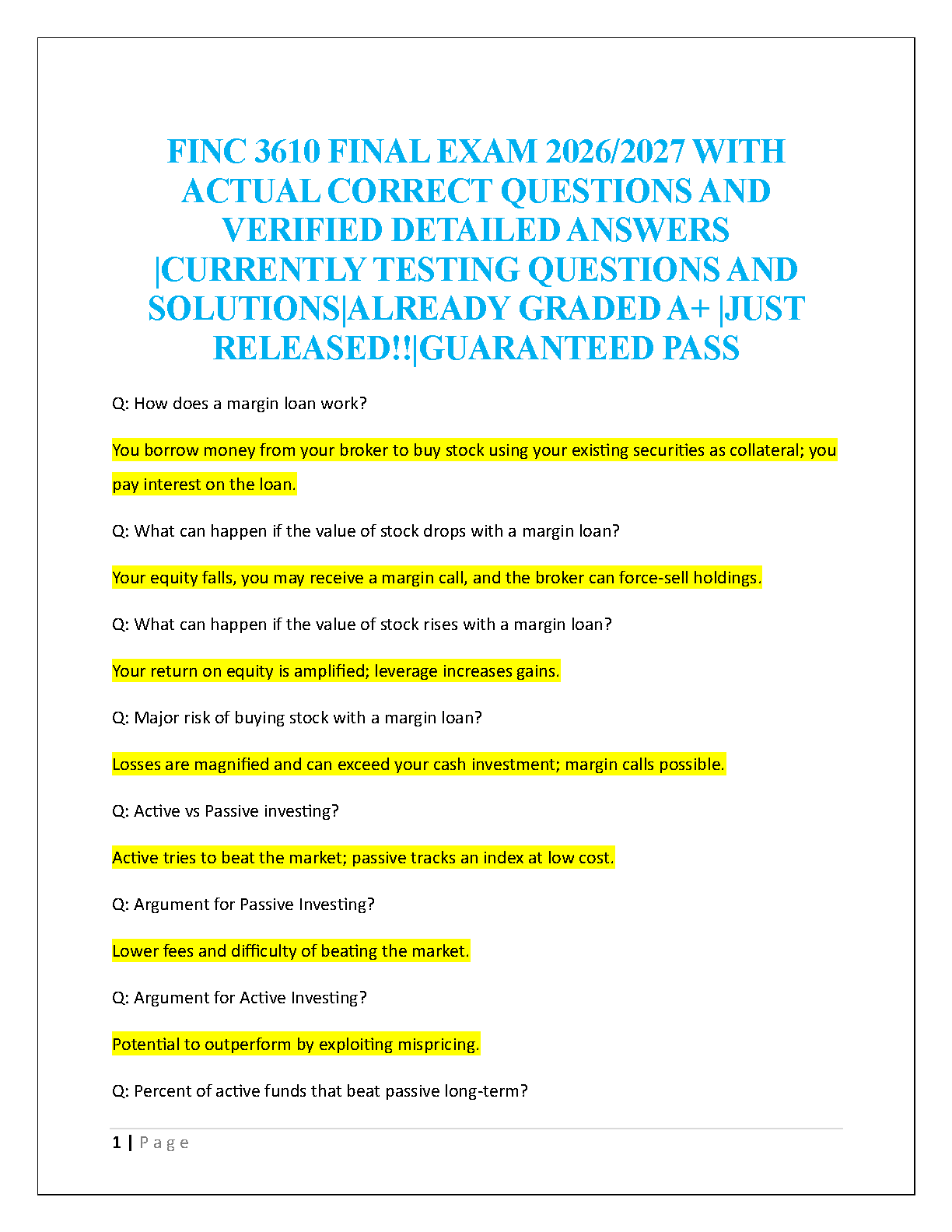 FINC 3610 FINAL EXAM 2026/2027 WITH ACTUAL CORRECT QUESTIONS AND VERIFIED DETAILED ANSWERS |CURRENTLY TESTING QUESTIONS AND SOLUTIONS|ALREADY GRADED A+ |JUST RELEASED!!|GUARANTEED PASS

Q: How does a margin loan work?

You borrow money from your broker to buy stock using your existing securities as collateral; you pay interest on the loan.

Q: What can happen if the value of stock drops with a margin loan?

Your equity falls, you may receive a margin call, and the broker can force-sell holdings.

Q: What can happen if the value of stock rises with a margin loan?

Your return on equity is amplified; leverage increases gains.

Q: Major risk of buying stock with a margin loan?

Losses are magnified and can exceed your cash investment; margin calls possible.

Q: Active vs Passive investing?

Active tries to beat the market; passive tracks an index at low cost.

Q: Argument for Passive Investing?

Lower fees and difficulty of beating the market.

Q: Argument for Active Investing?

Potential to outperform by exploiting mispricing.

Q: Percent of active funds that beat passive long-term?

1 | Page